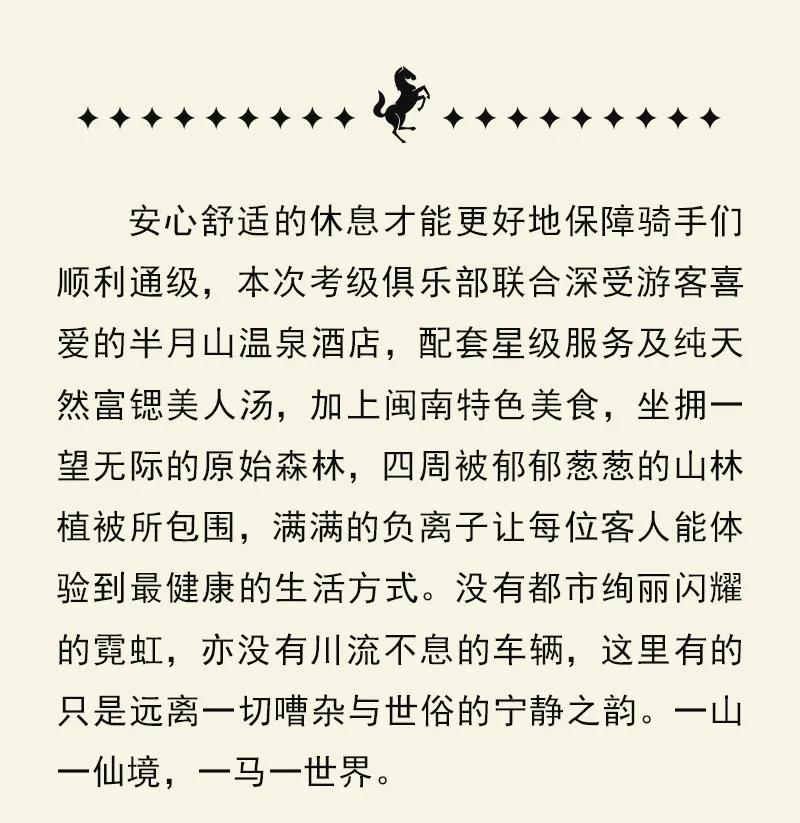 安心舒适的休息才能更好地保障骑手们顺利通级，本次考级俱乐部联合深受游客喜爱的半月山温泉酒店，配套星级服务及纯天然富锶美人汤，加上闽南特色美食，坐拥一望无际的原始森林，四周被郁郁葱葱的山林植被所包围，满满的负离子让每位客人能体验到最健康的生活方式。没有都市绚丽闪耀的霓虹，亦没有川流不息的车辆，这里有的只是远离一切嘈杂与世俗的宁静之韵。一山一仙境，一马一世界。